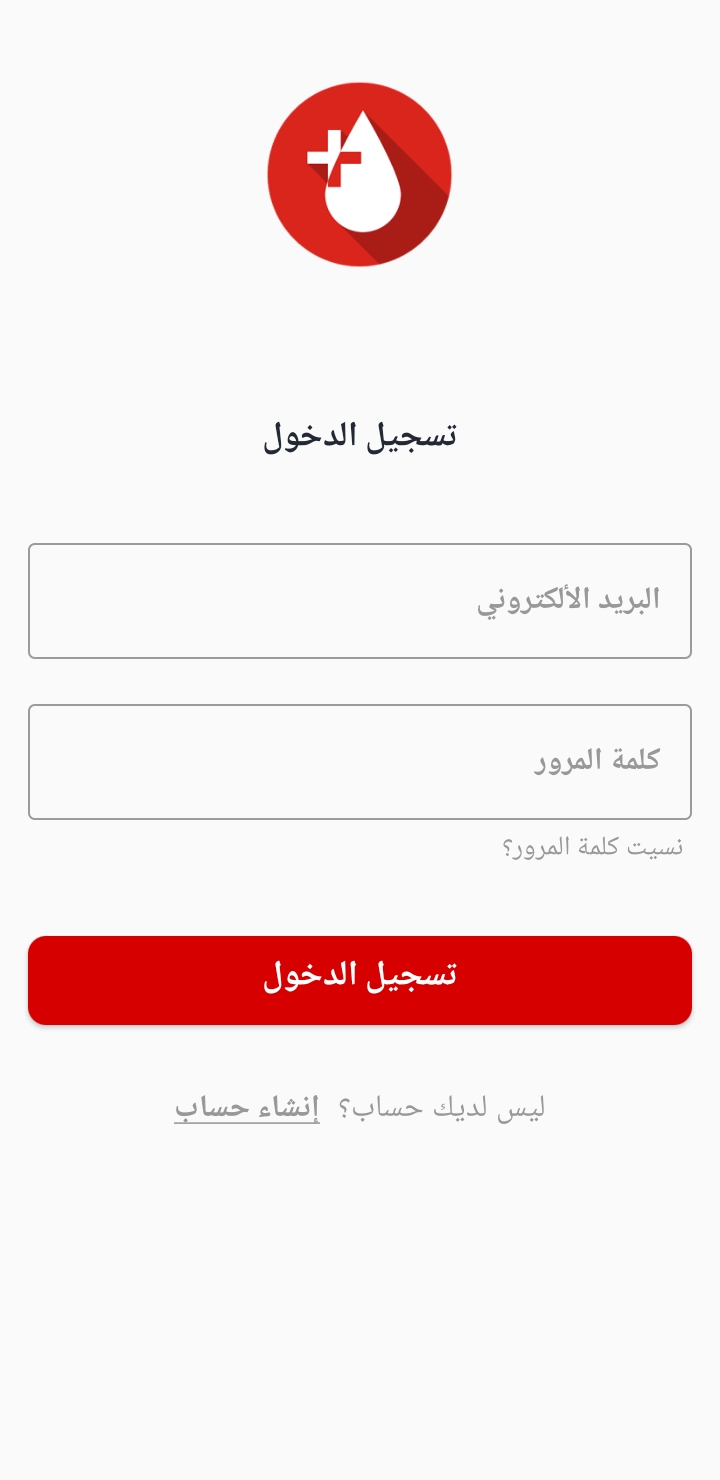 تسجيل الدخول

البريد الألكتروني

كلمة المرور

نسيت كلمة المرور؟

تسجيل الدخول

ليس لديك حساب؟ إنشاء حساب